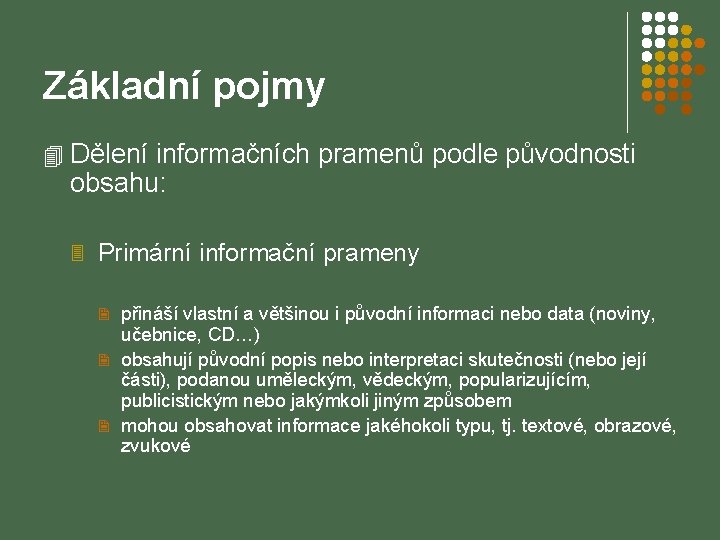 Základní pojmy

Dělení informačních pramenů podle původnosti obsahu:

Primární informační prameny

přináší vlastní a většinou i původní informaci nebo data (noviny, učebnice, CD…)

obsahují původní popis nebo interpretaci skutečnosti (nebo její části), podanou uměleckým, vědeckým, popularizujícím, publicistickým nebo jakýmkoli jiným způsobem

mohou obsahovat informace jakéhokoli typu, tj. textové, obrazové, zvukové